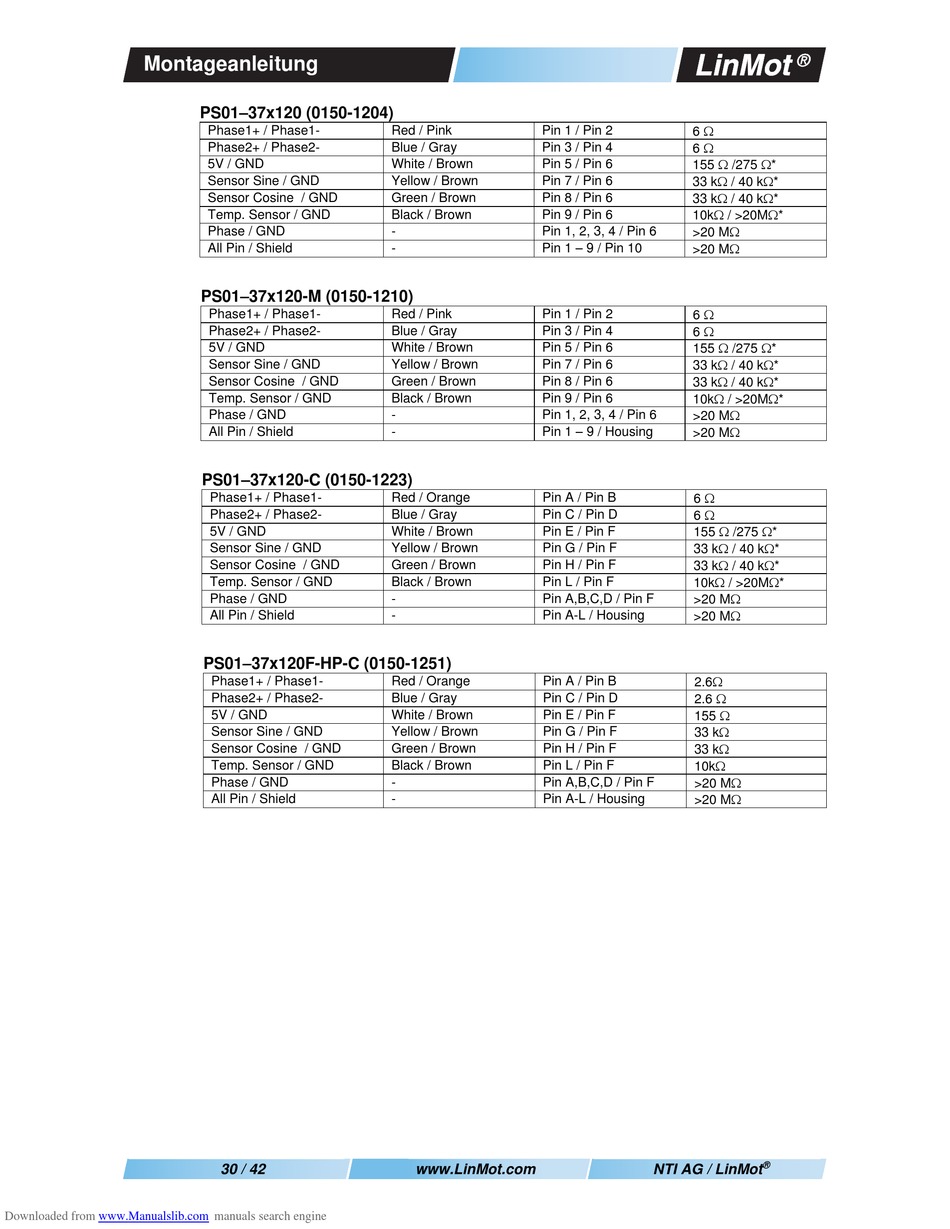 Montageanleitung

LinMot®

PS01–37x120 (0150-1204)

| Phase1+ / Phase1- | Red / Pink | Pin 1 / Pin 2 | 6 Ω |
|---|---|---|---|
| Phase2+ / Phase2- | Blue / Gray | Pin 3 / Pin 4 | 6 Ω |
| 5V / GND | White / Brown | Pin 5 / Pin 6 | 155 Ω /275 Ω* |
| Sensor Sine / GND | Yellow / Brown | Pin 7 / Pin 6 | 33 kΩ / 40 kΩ* |
| Sensor Cosine / GND | Green / Brown | Pin 8 / Pin 6 | 33 kΩ / 40 kΩ* |
| Temp. Sensor / GND | Black / Brown | Pin 9 / Pin 6 | 10kΩ / >20MΩ* |
| Phase / GND | - | Pin 1, 2, 3, 4 / Pin 6 | >20 MΩ |
| All Pin / Shield | - | Pin 1 – 9 / Pin 10 | >20 MΩ |

PS01–37x120-M (0150-1210)

| Phase1+ / Phase1- | Red / Pink | Pin 1 / Pin 2 | 6 Ω |
|---|---|---|---|
| Phase2+ / Phase2- | Blue / Gray | Pin 3 / Pin 4 | 6 Ω |
| 5V / GND | White / Brown | Pin 5 / Pin 6 | 155 Ω /275 Ω* |
| Sensor Sine / GND | Yellow / Brown | Pin 7 / Pin 6 | 33 kΩ / 40 kΩ* |
| Sensor Cosine / GND | Green / Brown | Pin 8 / Pin 6 | 33 kΩ / 40 kΩ* |
| Temp. Sensor / GND | Black / Brown | Pin 9 / Pin 6 | 10kΩ / >20MΩ* |
| Phase / GND | - | Pin 1, 2, 3, 4 / Pin 6 | >20 MΩ |
| All Pin / Shield | - | Pin 1 – 9 / Housing | >20 MΩ |

PS01–37x120-C (0150-1223)

| Phase1+ / Phase1- | Red / Orange | Pin A / Pin B | 6 Ω |
|---|---|---|---|
| Phase2+ / Phase2- | Blue / Gray | Pin C / Pin D | 6 Ω |
| 5V / GND | White / Brown | Pin E / Pin F | 155 Ω /275 Ω* |
| Sensor Sine / GND | Yellow / Brown | Pin G / Pin F | 33 kΩ / 40 kΩ* |
| Sensor Cosine / GND | Green / Brown | Pin H / Pin F | 33 kΩ / 40 kΩ* |
| Temp. Sensor / GND | Black / Brown | Pin L / Pin F | 10kΩ / >20MΩ* |
| Phase / GND | - | Pin A,B,C,D / Pin F | >20 MΩ |
| All Pin / Shield | - | Pin A-L / Housing | >20 MΩ |

PS01–37x120F-HP-C (0150-1251)

| Phase1+ / Phase1- | Red / Orange | Pin A / Pin B | 2.6Ω |
|---|---|---|---|
| Phase2+ / Phase2- | Blue / Gray | Pin C / Pin D | 2.6 Ω |
| 5V / GND | White / Brown | Pin E / Pin F | 155 Ω |
| Sensor Sine / GND | Yellow / Brown | Pin G / Pin F | 33 kΩ |
| Sensor Cosine / GND | Green / Brown | Pin H / Pin F | 33 kΩ |
| Temp. Sensor / GND | Black / Brown | Pin L / Pin F | 10kΩ |
| Phase / GND | - | Pin A,B,C,D / Pin F | >20 MΩ |
| All Pin / Shield | - | Pin A-L / Housing | >20 MΩ |

30 / 42 www.LinMot.com NTI AG / LinMot®

Downloaded from www.Manualslib.com manuals search engine